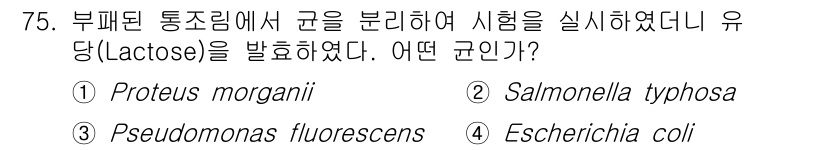 75. 부패된 통조림에서 균을 분리하여 시험을 실시하였더니 유당(Lactose)을 발효하였다. 어떤 균인가?

① Proteus morganii
② Salmonella typhosa
③ Pseudomonas fluorescens
④ Escherichia coli